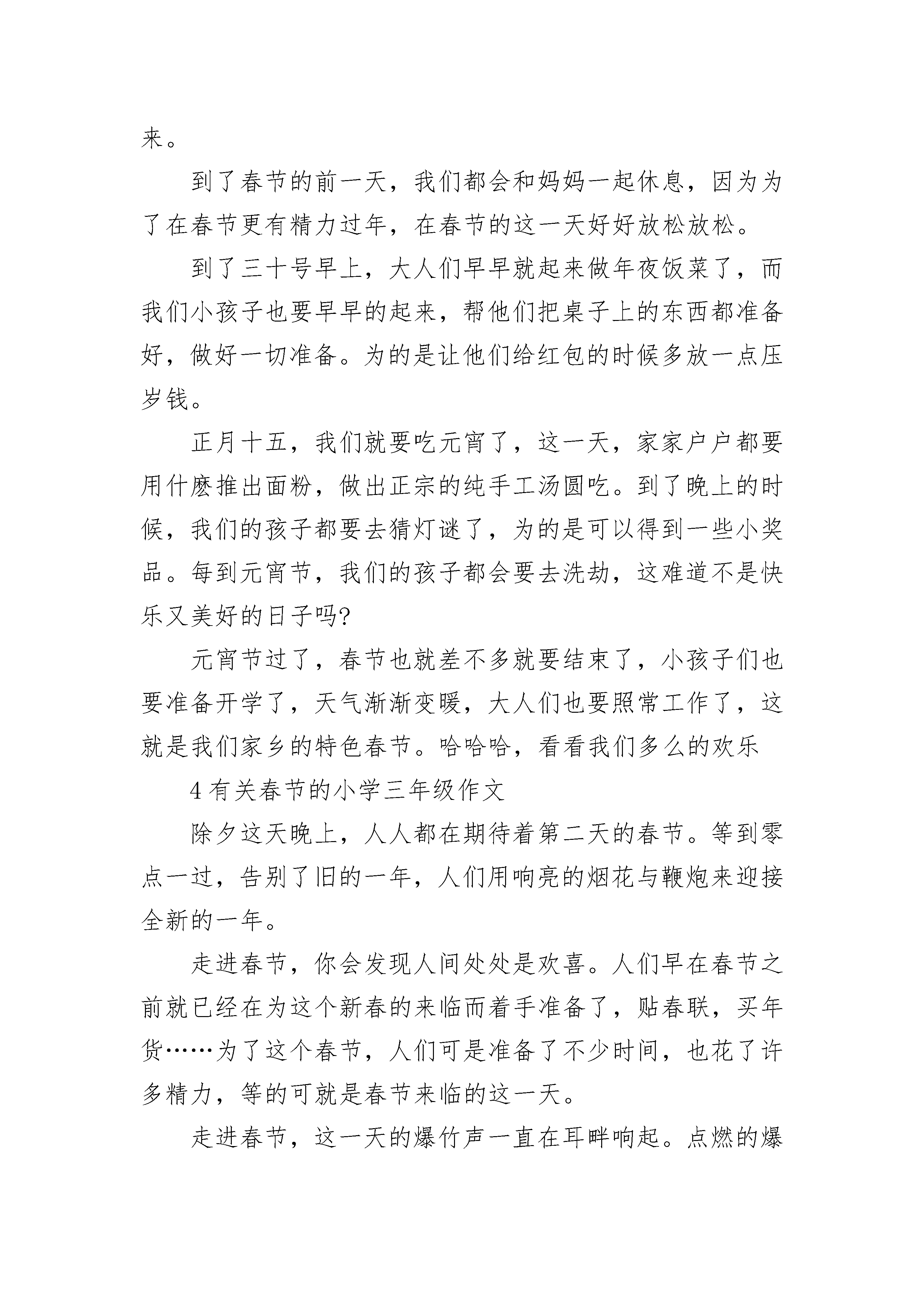 来。

到了春节的前一天，我们都会和妈妈一起休息，因为为了在春节更有精力过年，在春节的这一天好好放松放松。

到了三十号早上，大人们早早就起来做年夜饭菜了，而我们小孩子也要早早的起来，帮他们把桌子上的东西都准备好，做好一切准备。为的是让他们给红包的时候多放一点压岁钱。

正月十五，我们就要吃元宵了，这一天，家家户户都要用什麽推出面粉，做出正宗的纯手工汤圆吃。到了晚上的时候，我们的孩子都要去猜灯谜了，为的是可以得到一些小奖品。每到元宵节，我们的孩子都会要去洗劫，这难道不是快乐又美好的日子吗?

元宵节过了，春节也就差不多就要结束了，小孩子们也要准备开学了，天气渐渐变暖，大人们也要照常工作了，这就是我们家乡的特色春节。哈哈哈，看看我们多么的欢乐

4 有关春节的小学三年级作文

除夕这天晚上，人人都在期待着第二天的春节。等到零点一过，告别了旧的一年，人们用响亮的烟花与鞭炮来迎接全新的一年。

走进春节，你会发现人间处处是欢喜。人们早在春节之前就已经在为这个新春的来临而着手准备了，贴春联，买年货……为了这个春节，人们可是准备了不少时间，也花了许多精力，等的可就是春节来临的这一天。

走进春节，这一天的爆竹声一直在耳畔响起。点燃的爆